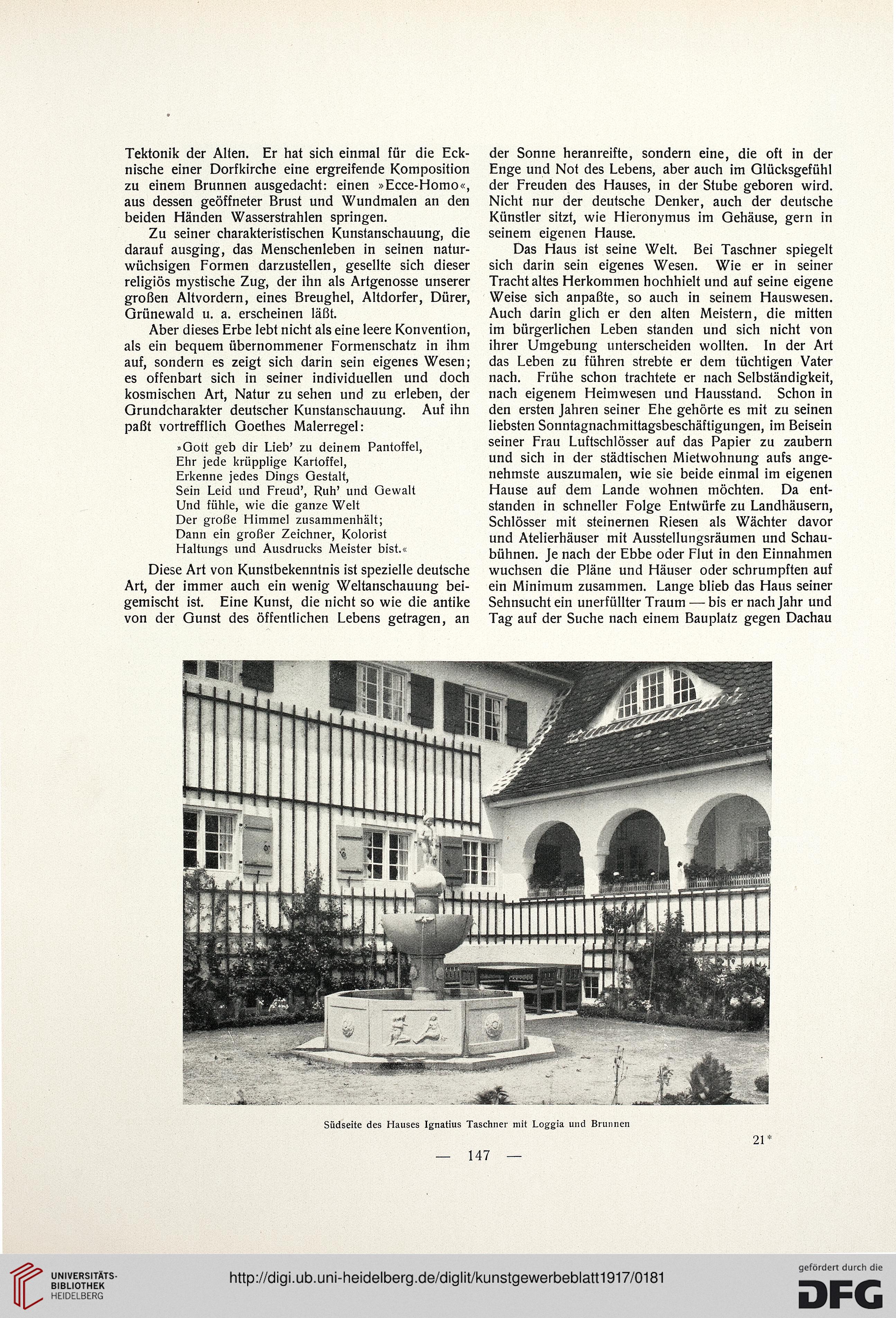 Tektonik der Alten. Er hat sich einmal für die Ecknische einer Dorfkirche eine ergreifende Komposition zu einem Brunnen ausgedacht: einen »Ecce-Homo«, aus dessen geöffneter Brust und Wundmalen an den beiden Händen Wasserstrahlen springen.

Zu seiner charakteristischen Kunstanschauung, die darauf ausging, das Menschenleben in seinen naturwüchsigen Formen darzustellen, gesellte sich dieser religiös mystische Zug, der ihn als Artgenosse unserer großen Altvordern, eines Breughel, Altdorfer, Dürer, Grünewald u. a. erscheinen läßt.

Aber dieses Erbe lebt nicht als eine leere Konvention, als ein bequem übernommener Formenschatz in ihm auf, sondern es zeigt sich darin sein eigenes Wesen; es offenbart sich in seiner individuellen und doch kosmischen Art, Natur zu sehen und zu erleben, der Grundcharakter deutscher Kunstanschauung. Auf ihn paßt vortrefflich Goethes Malerregel:

»Gott geb dir Lieb' zu deinem Pantoffel,
Ehr jede krüpplige Kartoffel,
Erkenne jedes Dings Gestalt,
Sein Leid und Freud', Ruh' und Gewalt
Und fühle, wie die ganze Welt
Der große Himmel zusammenhält;
Dann ein großer Zeichner, Kolorist
Haltungs und Ausdrucks Meister bist.«

Diese Art von Kunstbekenntnis ist spezielle deutsche Art, der immer auch ein wenig Weltanschauung beigemischt ist. Eine Kunst, die nicht so wie die antike von der Gunst des öffentlichen Lebens getragen, an der Sonne heranreifte, sondern eine, die oft in der Enge und Not des Lebens, aber auch im Glücksgefühl der Freuden des Hauses, in der Stube geboren wird. Nicht nur der deutsche Denker, auch der deutsche Künstler sitzt, wie Hieronymus im Gehäuse, gern in seinem eigenen Hause.

Das Haus ist seine Welt. Bei Taschner spiegelt sich darin sein eigenes Wesen. Wie er in seiner Tracht altes Herkommen hochhielt und auf seine eigene Weise sich anpaßte, so auch in seinem Hauswesen. Auch darin glich er den alten Meistern, die mitten im bürgerlichen Leben standen und sich nicht von ihrer Umgebung unterscheiden wollten. In der Art das Leben zu führen strebte er dem tüchtigen Vater nach. Frühe schon trachtete er nach Selbständigkeit, nach eigenem Heimwesen und Hausstand. Schon in den ersten Jahren seiner Ehe gehörte es mit zu seinen liebsten Sonntagnachmittagsbeschäftigungen, im Beisein seiner Frau Luftschlösser auf das Papier zu zaubern und sich in der städtischen Mietwohnung aufs angenehmste auszumalen, wie sie beide einmal im eigenen Hause auf dem Lande wohnen möchten. Da entstanden in schneller Folge Entwürfe zu Landhäusern, Schlösser mit steinernen Riesen als Wächter davor und Atelierhäuser mit Ausstellungsräumen und Schaubühnen. Je nach der Ebbe oder Flut in den Einnahmen wuchsen die Pläne und Häuser oder schrumpften auf ein Minimum zusammen. Lange blieb das Haus seiner Sehnsucht ein unerfüllter Traum — bis er nach Jahr und Tag auf der Suche nach einem Bauplatz gegen Dachau

Südseite des Hauses Ignatius Taschner mit Loggia und Brunnen

21*

— 147 —

UNIVERSITÄTS-BIBLIOTHEK HEIDELBERG

http://digi.ub.uni-heidelberg.de/diglit/kunstgewerbeblatt1917/0181

gefördert durch die DFG